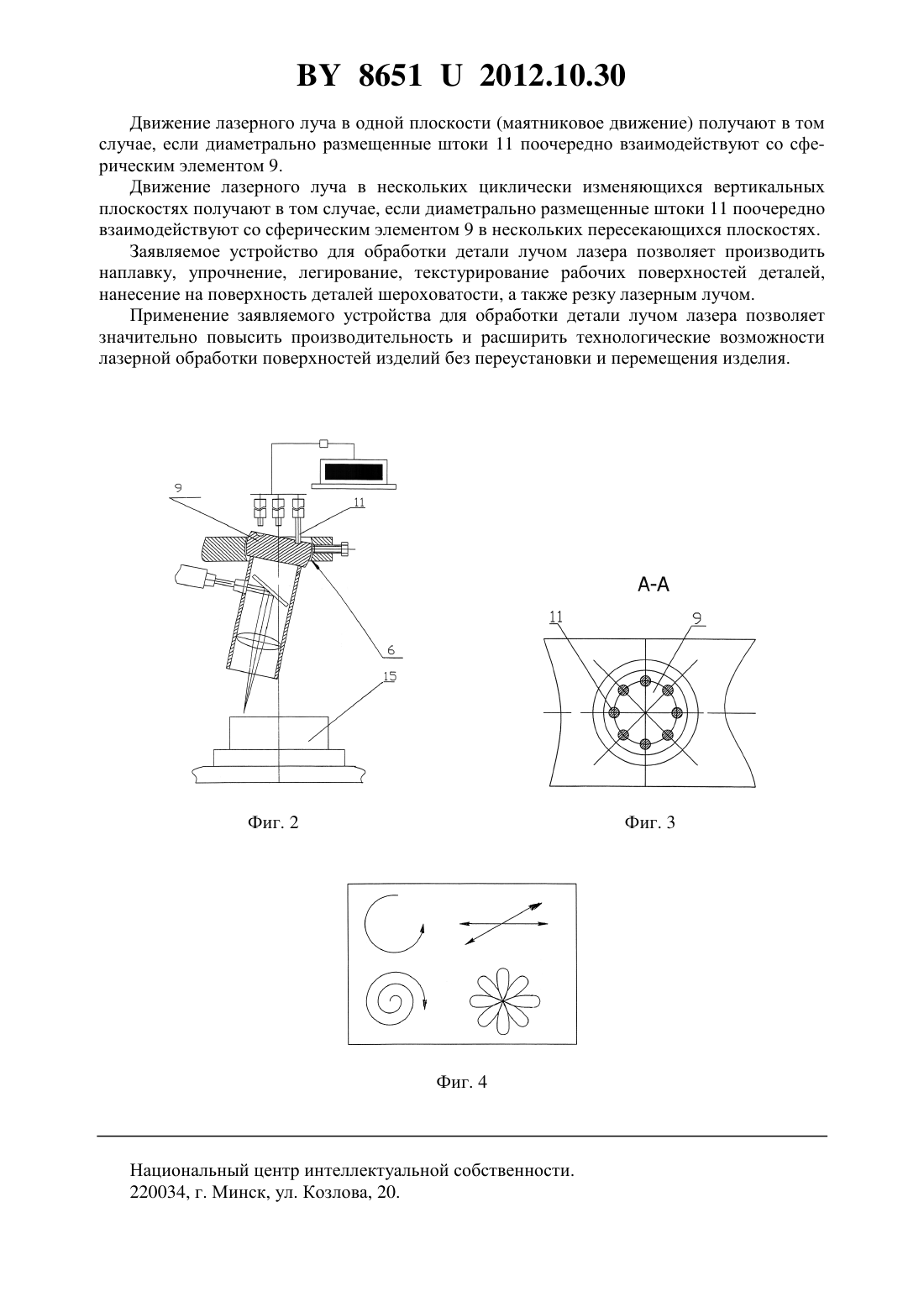 BY 8651 U 2012.10.30

Движение лазерного луча в одной плоскости (маятниковое движение) получают в том случае, если диаметрально размещенные штоки 11 поочередно взаимодействуют со сферическим элементом 9.

Движение лазерного луча в нескольких циклически изменяющихся вертикальных плоскостях получают в том случае, если диаметрально размещенные штоки 11 поочередно взаимодействуют со сферическим элементом 9 в нескольких пересекающихся плоскостях.

Заявляемое устройство для обработки детали лучом лазера позволяет производить наплавку, упрочнение, легирование, текстурирование рабочих поверхностей деталей, нанесение на поверхность деталей шероховатости, а также резку лазерным лучом.

Применение заявляемого устройства для обработки детали лучом лазера позволяет значительно повысить производительность и расширить технологические возможности лазерной обработки поверхностей изделий без переустановки и перемещения изделия.

9
11
6
15

Фиг. 2

А-А
11
9

Фиг. 3

Фиг. 4

Национальный центр интеллектуальной собственности.
220034, г. Минск, ул. Козлова, 20.